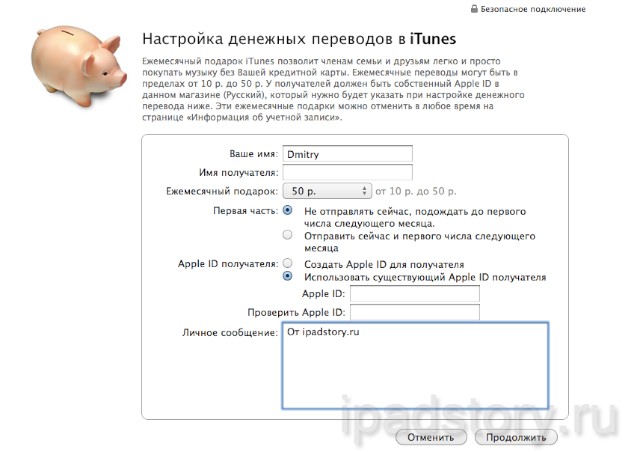 Безопасное подключение

Настройка денежных переводов в iTunes

Ежемесячный подарок iTunes позволит членам семьи и друзьям легко и просто покупать музыку без Вашей кредитной карты. Ежемесячные переводы могут быть в пределах от 10 р. до 50 р. У получателей должен быть собственный Apple ID в данном магазине (Русский), который нужно будет указать при настройке денежного перевода ниже. Эти ежемесячные подарки можно отменить в любое время на странице «Информация об учетной записи».

Ваше имя: Dmitry

Имя получателя:

Ежемесячный подарок: 50 р. от 10 р. до 50 р.

Первая часть: Не отправлять сейчас, подождать до первого числа следующего месяца.

Отправить сейчас и первого числа следующего месяца

Apple ID получателя: Создать Apple ID для получателя

Использовать существующий Apple ID получателя

Apple ID:

Проверить Apple ID:

Личное сообщение: От ipadstory.ru

ipadstory.ru

Отменить Продолжить